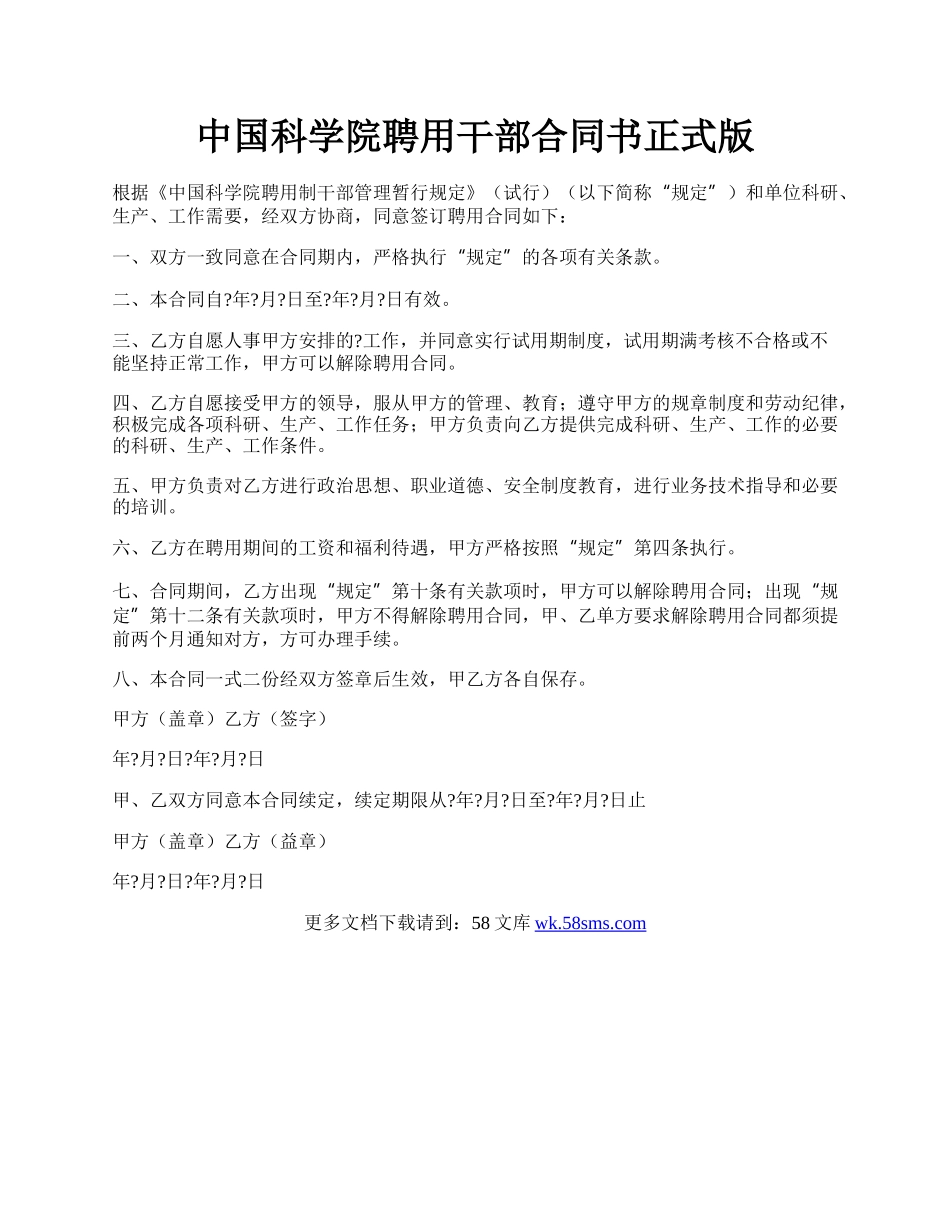 中国科学院聘用干部合同书正式版

根据《中国科学院聘用制干部管理暂行规定》（试行）（以下简称“规定”）和单位科研、生产、工作需要，经双方协商，同意签订聘用合同如下：

一、双方一致同意在合同期内，严格执行“规定”的各项有关条款。

二、本合同自?年?月?日至?年?月?日有效。

三、乙方自愿人事甲方安排的?工作，并同意实行试用期制度，试用期满考核不合格或不能坚持正常工作，甲方可以解除聘用合同。

四、乙方自愿接受甲方的领导，服从甲方的管理、教育；遵守甲方的规章制度和劳动纪律，积极完成各项科研、生产、工作任务；甲方负责向乙方提供完成科研、生产、工作的必要的科研、生产、工作条件。

五、甲方负责对乙方进行政治思想、职业道德、安全制度教育，进行业务技术指导和必要的培训。

六、乙方在聘用期间的工资和福利待遇，甲方严格按照“规定”第四条执行。

七、合同期间，乙方出现“规定”第十条有关款项时，甲方可以解除聘用合同；出现“规定”第十二条有关款项时，甲方不得解除聘用合同，甲、乙单方要求解除聘用合同都须提前两个月通知对方，方可办理手续。

八、本合同一式二份经双方签章后生效，甲乙方各自保存。

甲方（盖章）乙方（签字）

年?月?日?年?月?日

甲、乙双方同意本合同续定，续定期限从?年?月?日至?年?月?日止

甲方（盖章）乙方（益章）

年?月?日?年?月?日

更多文档下载请到：58 文库 wk.58sms.com